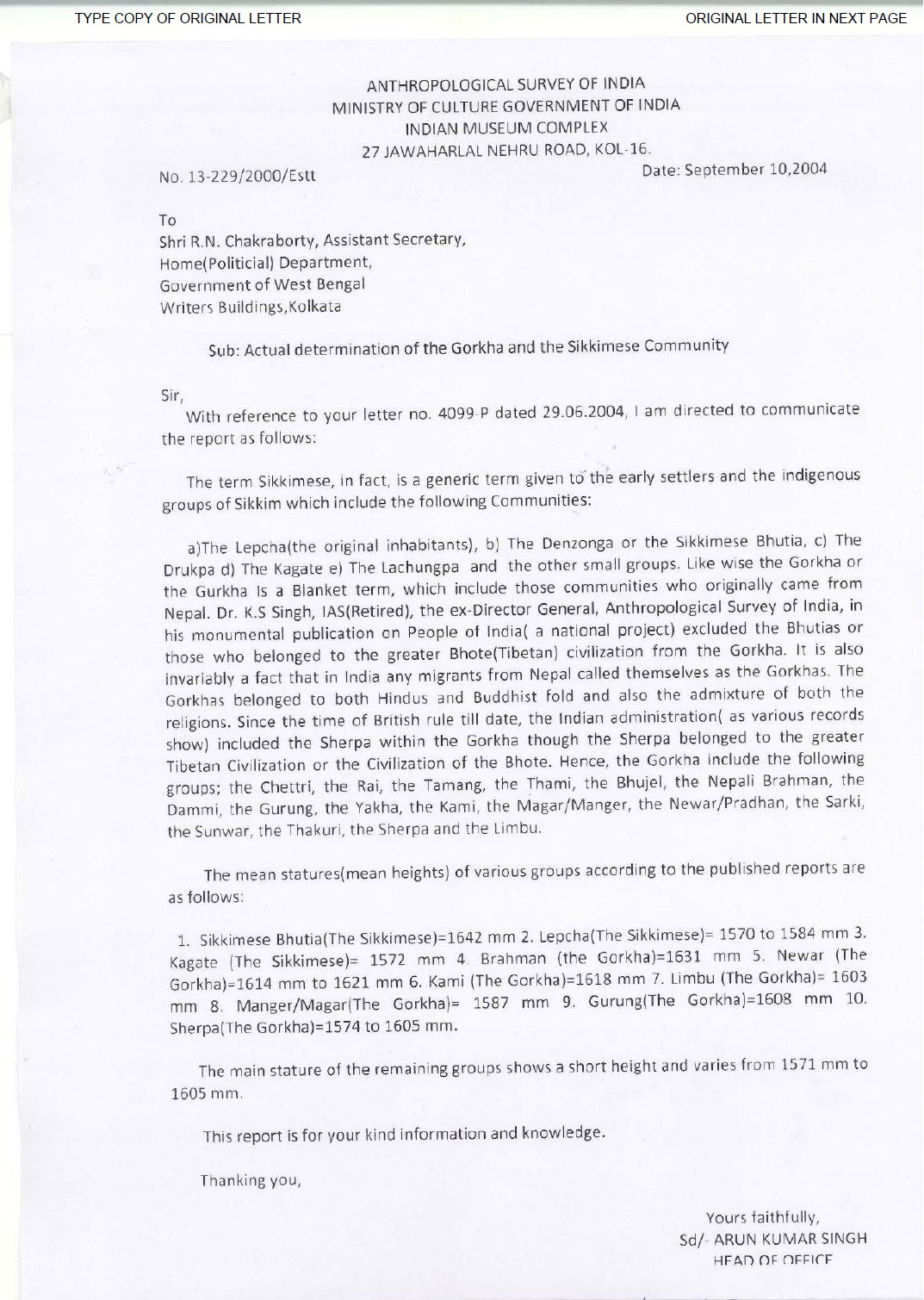 TYPE COPY OF ORIGINAL LETTER

ORIGINAL LETTER IN NEXT PAGE

ANTHROPOLOGICAL SURVEY OF INDIA
MINISTRY OF CULTURE GOVERNMENT OF INDIA
INDIAN MUSEUM COMPLEX
27 JAWAHARLAL NEHRU ROAD, KOL-16.

No. 13-229/2000/Estt

Date: September 10,2004

To
Shri R.N. Chakraborty, Assistant Secretary,
Home(Politicial) Department,
Government of West Bengal
Writers Buildings,Kolkata

Sub: Actual determination of the Gorkha and the Sikkimese Community

Sir,
With reference to your letter no. 4099-P dated 29.06.2004, I am directed to communicate the report as follows:

The term Sikkimese, in fact, is a generic term given to the early settlers and the indigenous groups of Sikkim which include the following Communities:

a)The Lepcha(the original inhabitants), b) The Denzonga or the Sikkimese Bhutia, c) The Drukpa d) The Kagate e) The Lachungpa and the other small groups. Like wise the Gorkha or the Gurkha Is a Blanket term, which include those communities who originally came from Nepal. Dr. K.S Singh, IAS(Retired), the ex-Director General, Anthropological Survey of India, in his monumental publication on People of India( a national project) excluded the Bhutias or those who belonged to the greater Bhote(Tibetan) civilization from the Gorkha. It is also invariably a fact that in India any migrants from Nepal called themselves as the Gorkhas. The Gorkhas belonged to both Hindus and Buddhist fold and also the admixture of both the religions. Since the time of British rule till date, the Indian administration( as various records show) included the Sherpa within the Gorkha though the Sherpa belonged to the greater Tibetan Civilization or the Civilization of the Bhote. Hence, the Gorkha include the following groups; the Chettri, the Rai, the Tamang, the Thami, the Bhujel, the Nepali Brahman, the Dammi, the Gurung, the Yakha, the Kami, the Magar/Manger, the Newar/Pradhan, the Sarki, the Sunwar, the Thakuri, the Sherpa and the Limbu.

The mean statures(mean heights) of various groups according to the published reports are as follows:

1. Sikkimese Bhutia(The Sikkimese)=1642 mm 2. Lepcha(The Sikkimese)= 1570 to 1584 mm 3. Kagate (The Sikkimese)= 1572 mm 4. Brahman (the Gorkha)=1631 mm 5. Newar (The Gorkha)=1614 mm to 1621 mm 6. Kami (The Gorkha)=1618 mm 7. Limbu (The Gorkha)= 1603 mm 8. Manger/Magar(The Gorkha)= 1587 mm 9. Gurung(The Gorkha)=1608 mm 10. Sherpa(The Gorkha)=1574 to 1605 mm.

The main stature of the remaining groups shows a short height and varies from 1571 mm to 1605 mm.

This report is for your kind information and knowledge.

Thanking you,

Yours faithfully,
Sd/- ARUN KUMAR SINGH
HEAD OF OFFICE